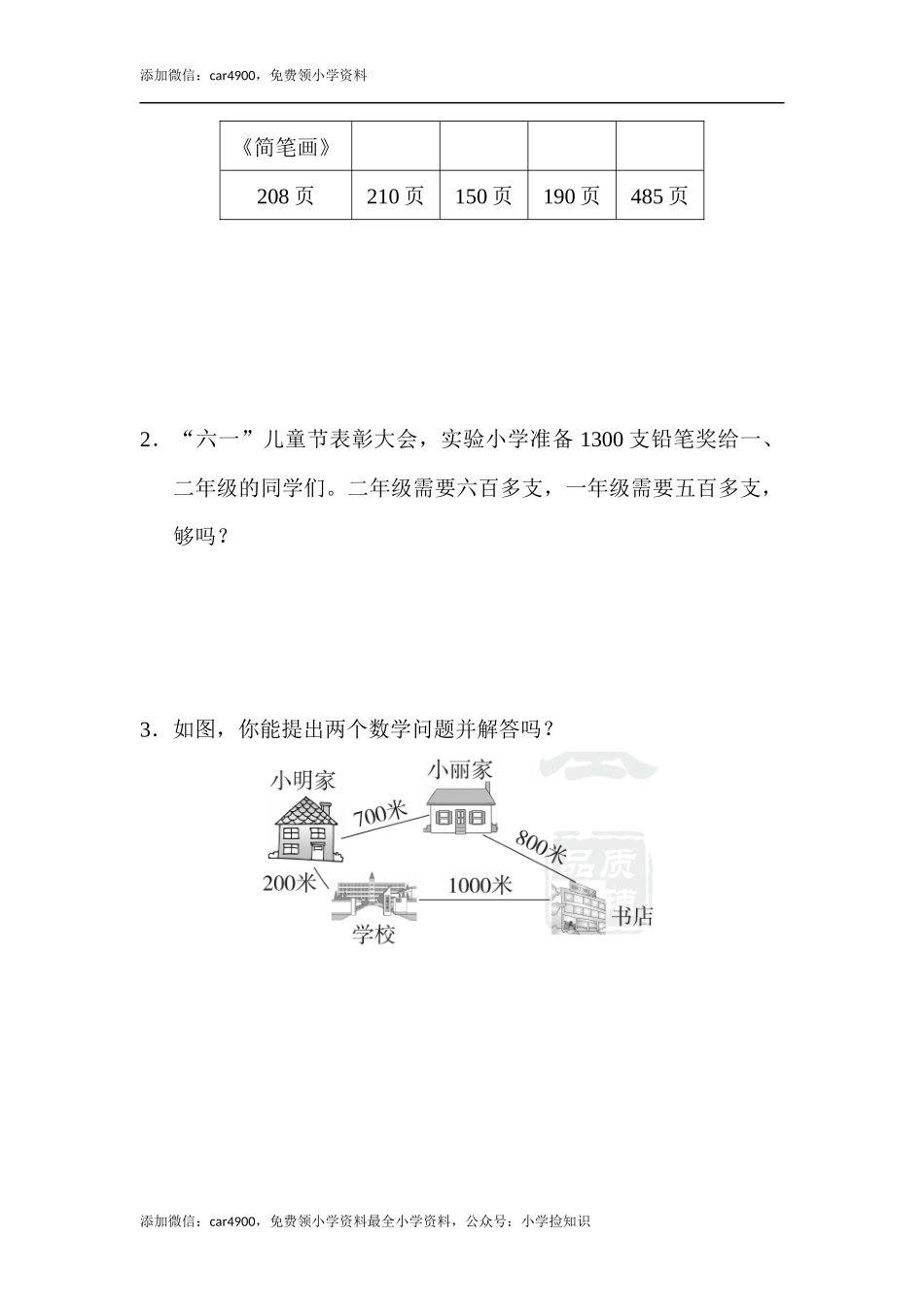 添加微信：car4900，免费领小学资料

| 《简笔画》 | | | | |
|---|---|---|---|---|
| 208 页 | 210 页 | 150 页 | 190 页 | 485 页 |

2．“六一”儿童节表彰大会，实验小学准备 1300 支铅笔奖给一、二年级的同学们。二年级需要六百多支，一年级需要五百多支，够吗？

3．如图，你能提出两个数学问题并解答吗？

小明家

小丽家

700米

800米

200米

1000米

学校

书店

品质

添加微信：car4900，免费领小学资料最全小学资料，公众号：小学捡知识